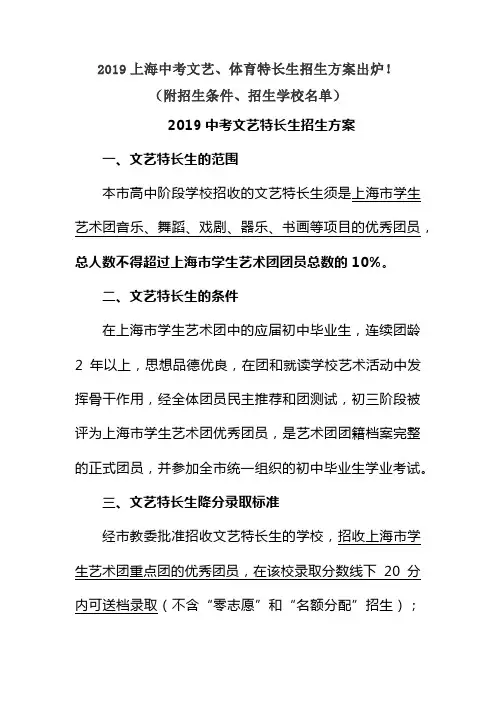 2019 上海中考文艺、体育特长生招生方案出炉！
（附招生条件、招生学校名单）

2019 中考文艺特长生招生方案

一、文艺特长生的范围

本市高中阶段学校招收的文艺特长生须是上海市学生艺术团音乐、舞蹈、戏剧、器乐、书画等项目的优秀团员，总人数不得超过上海市学生艺术团团员总数的 10%。

二、文艺特长生的条件

在上海市学生艺术团中的应届初中毕业生，连续团龄 2 年以上，思想品德优良，在团和就读学校艺术活动中发挥骨干作用，经全体团员民主推荐和团测试，初三阶段被评为上海市学生艺术团优秀团员，是艺术团团籍档案完整的正式团员，并参加全市统一组织的初中毕业生学业考试。

三、文艺特长生降分录取标准

经市教委批准招收文艺特长生的学校，招收上海市学生艺术团重点团的优秀团员，在该校录取分数线下 20 分内可送档录取（不含“零志愿”和“名额分配”招生）；